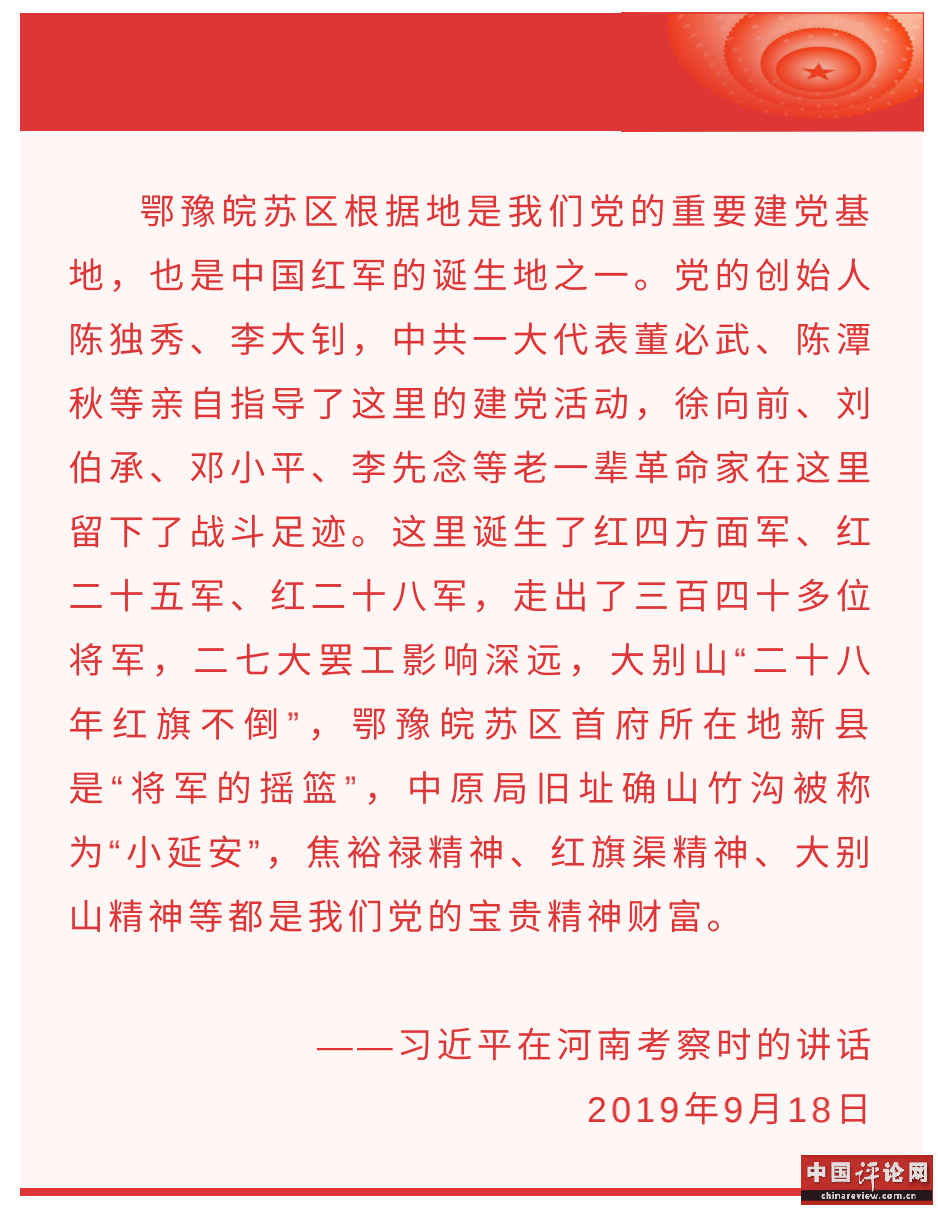 鄂豫皖苏区根据地是我们党的重要建党基地，也是中国红军的诞生地之一。党的创始人陈独秀、李大钊，中共一大代表董必武、陈潭秋等亲自指导了这里的建党活动，徐向前、刘伯承、邓小平、李先念等老一辈革命家在这里留下了战斗足迹。这里诞生了红四方面军、红二十五军、红二十八军，走出了三百四十多位将军，二七大罢工影响深远，大别山“二十八年红旗不倒”，鄂豫皖苏区首府所在地新县是“将军的摇篮”，中原局旧址确山竹沟被称为“小延安”，焦裕禄精神、红旗渠精神、大别山精神等都是我们党的宝贵精神财富。

——习近平在河南考察时的讲话
2019年9月18日

中国评论网
chinareview.com.cn